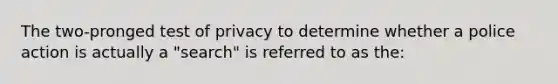 The two-pronged test of privacy to determine whether a police action is actually a "search" is referred to as the: